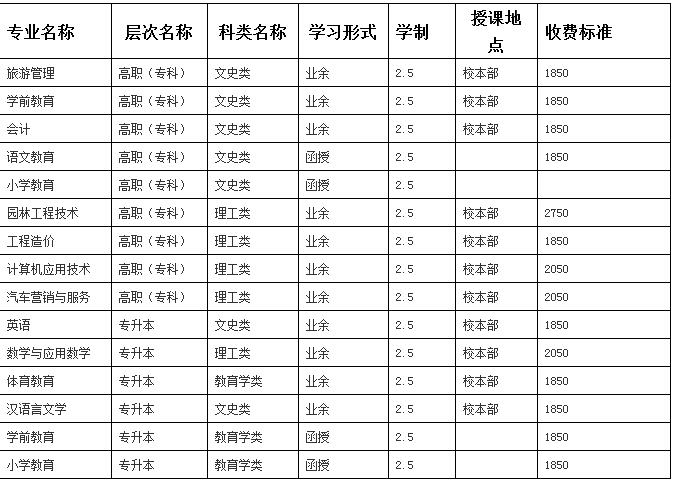 | 专业名称 | 层次名称 | 科类名称 | 学习形式 | 学制 | 授课地点 | 收费标准 |
|---|---|---|---|---|---|---|
| 旅游管理 | 高职（专科） | 文史类 | 业余 | 2.5 | 校本部 | 1850 |
| 学前教育 | 高职（专科） | 文史类 | 业余 | 2.5 | 校本部 | 1850 |
| 会计 | 高职（专科） | 文史类 | 业余 | 2.5 | 校本部 | 1850 |
| 语文教育 | 高职（专科） | 文史类 | 函授 | 2.5 | | 1850 |
| 小学教育 | 高职（专科） | 文史类 | 函授 | 2.5 | | |
| 园林工程技术 | 高职（专科） | 理工类 | 业余 | 2.5 | 校本部 | 2750 |
| 工程造价 | 高职（专科） | 理工类 | 业余 | 2.5 | 校本部 | 1850 |
| 计算机应用技术 | 高职（专科） | 理工类 | 业余 | 2.5 | 校本部 | 2050 |
| 汽车营销与服务 | 高职（专科） | 理工类 | 业余 | 2.5 | 校本部 | 2050 |
| 英语 | 专升本 | 文史类 | 业余 | 2.5 | 校本部 | 1850 |
| 数学与应用数学 | 专升本 | 理工类 | 业余 | 2.5 | 校本部 | 2050 |
| 体育教育 | 专升本 | 教育学类 | 业余 | 2.5 | 校本部 | 1850 |
| 汉语言文学 | 专升本 | 文史类 | 业余 | 2.5 | 校本部 | 1850 |
| 学前教育 | 专升本 | 教育学类 | 函授 | 2.5 | | 1850 |
| 小学教育 | 专升本 | 教育学类 | 函授 | 2.5 | | 1850 |